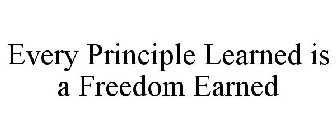 Every Principle Learned is a Freedom Earned